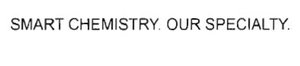 SMART CHEMISTRY. OUR SPECIALTY.